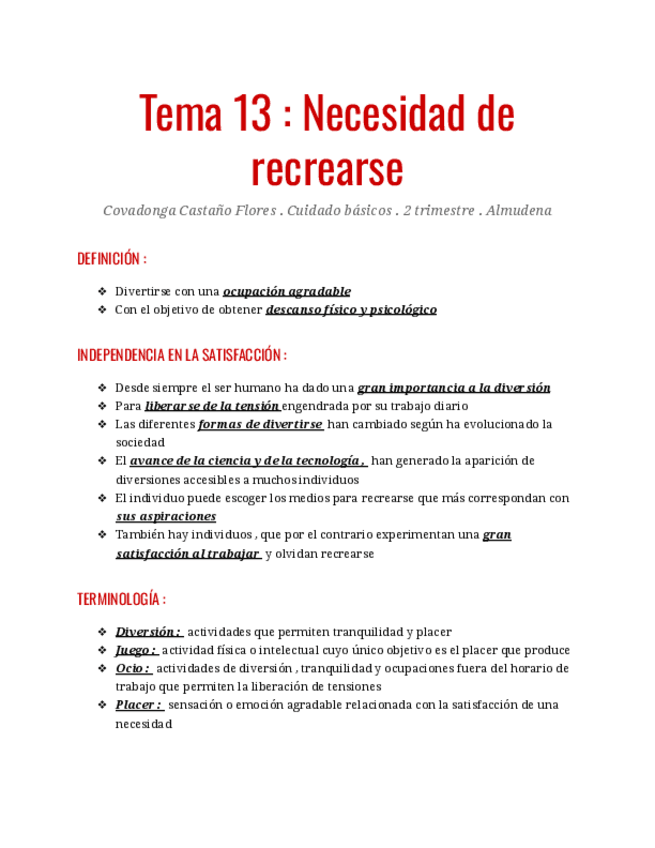 Tema 13 : Necesidad de recrearse

Covadonga Castaño Flores . Cuidado básicos . 2 trimestre . Almudena

DEFINICIÓN :

❖ Divertirse con una ocupación agradable
❖ Con el objetivo de obtener descanso físico y psicológico

INDEPENDENCIA EN LA SATISFACCIÓN :

❖ Desde siempre el ser humano ha dado una gran importancia a la diversión
❖ Para liberarse de la tensión engendrada por su trabajo diario
❖ Las diferentes formas de divertirse han cambiado según ha evolucionado la sociedad
❖ El avance de la ciencia y de la tecnología , han generado la aparición de diversiones accesibles a muchos individuos
❖ El individuo puede escoger los medios para recrearse que más correspondan con sus aspiraciones
❖ También hay individuos , que por el contrario experimentan una gran satisfacción al trabajar y olvidan recrearse

TERMINOLOGÍA :

❖ Diversión : actividades que permiten tranquilidad y placer
❖ Juego : actividad física o intelectual cuyo único objetivo es el placer que produce
❖ Ocio : actividades de diversión , tranquilidad y ocupaciones fuera del horario de trabajo que permiten la liberación de tensiones
❖ Placer : sensación o emoción agradable relacionada con la satisfacción de una necesidad